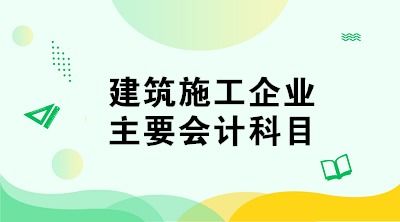 建筑施工企业
主要会计科目